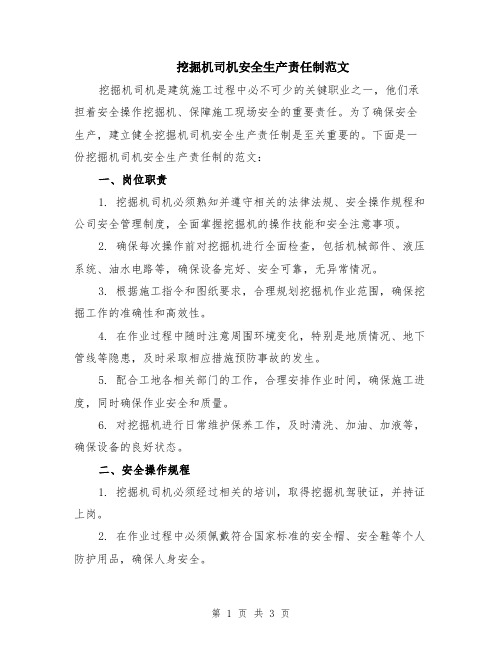 挖掘机司机安全生产责任制范文

挖掘机司机是建筑施工过程中必不可少的关键职业之一，他们承担着安全操作挖掘机、保障施工现场安全的重要责任。为了确保安全生产，建立健全挖掘机司机安全生产责任制是至关重要的。下面是一份挖掘机司机安全生产责任制的范文：

一、岗位职责

1. 挖掘机司机必须熟知并遵守相关的法律法规、安全操作规程和公司安全管理制度，全面掌握挖掘机的操作技能和安全注意事项。

2. 确保每次操作前对挖掘机进行全面检查，包括机械部件、液压系统、油水电路等，确保设备完好、安全可靠，无异常情况。

3. 根据施工指令和图纸要求，合理规划挖掘机作业范围，确保挖掘工作的准确性和高效性。

4. 在作业过程中随时注意周围环境变化，特别是地质情况、地下管线等隐患，及时采取相应措施预防事故的发生。

5. 配合工地各相关部门的工作，合理安排作业时间，确保施工进度，同时确保作业安全和质量。

6. 对挖掘机进行日常维护保养工作，及时清洗、加油、加液等，确保设备的良好状态。

二、安全操作规程

1. 挖掘机司机必须经过相关的培训，取得挖掘机驾驶证，并持证上岗。

2. 在作业过程中必须佩戴符合国家标准的安全帽、安全鞋等个人防护用品，确保人身安全。

第 1 页 共 3 页